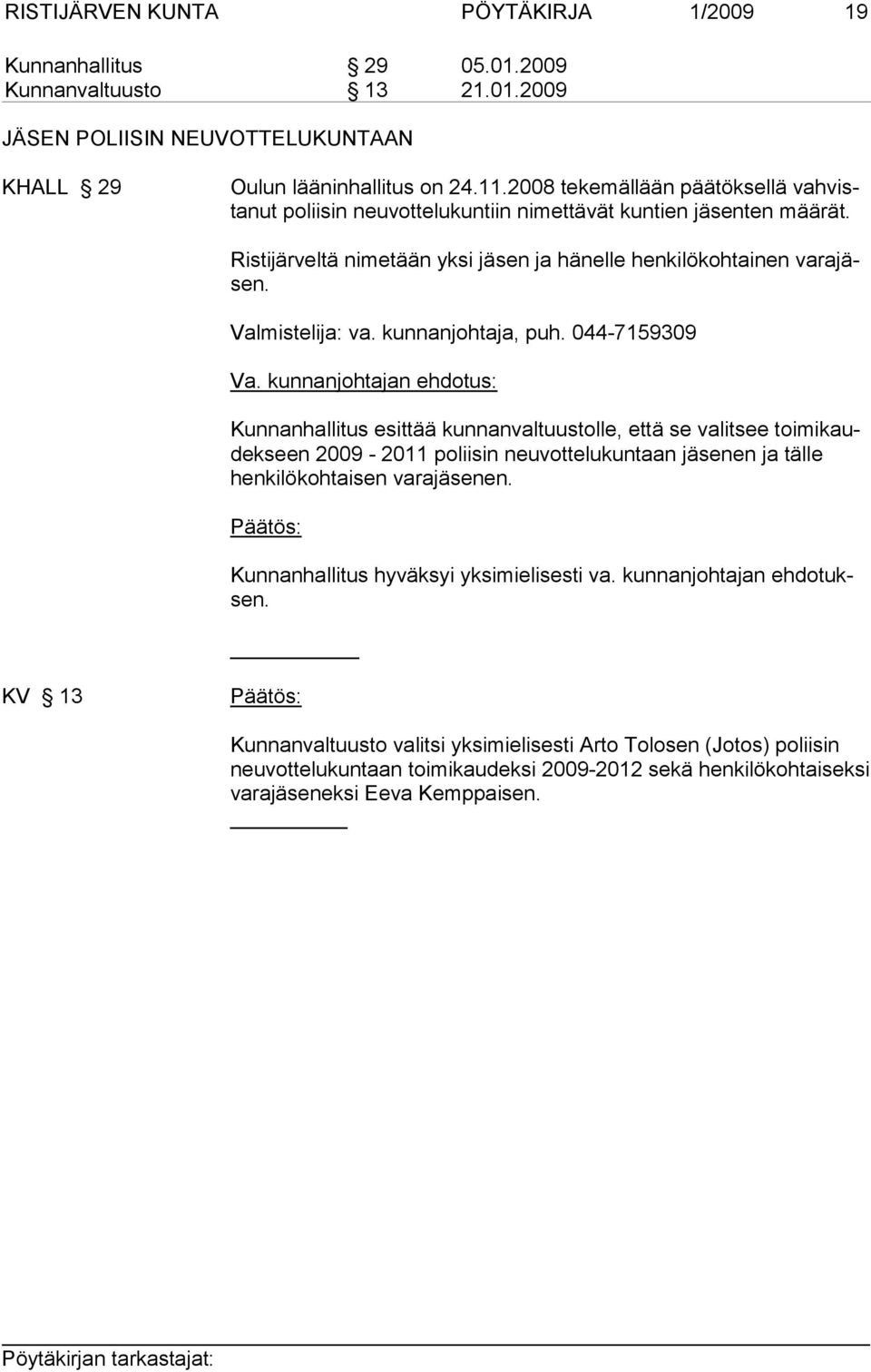 RISTIJÄRVEN KUNTA PÖYTÄKIRJA 1/2009 19

Kunnanhallitus § 29 05.01.2009
Kunnanvaltuusto § 13 21.01.2009

JÄSEN POLIISIN NEUVOTTELUKUNTAAN

KHALL § 29 Oulun lääninhallitus on 24.11.2008 tekemällään päätöksellä vahvistanut poliisin neuvottelukuntiin nimettävät kuntien jäsenten määrät.

Ristijärveltä nimetään yksi jäsen ja hänelle henkilökohtainen varajäsen.

Valmistelija: va. kunnanjohtaja, puh. 044-7159309

Va. kunnanjohtajan ehdotus:

Kunnanhallitus esittää kunnanvaltuustolle, että se valitsee toimikaudekseen 2009 - 2011 poliisin neuvottelukuntaan jäsenen ja tälle henkilökohtaisen varajäsenen.

Päätös:

Kunnanhallitus hyväksyi yksimielisesti va. kunnanjohtajan ehdotuksen.

KV § 13 Päätös:

Kunnanvaltuusto valitsi yksimielisesti Arto Tolosen (Jotos) poliisin neuvottelukuntaan toimikaudeksi 2009-2012 sekä henkilökohtaiseksi varajäseneksi Eeva Kemppaisen.

Pöytäkirjan tarkastajat: